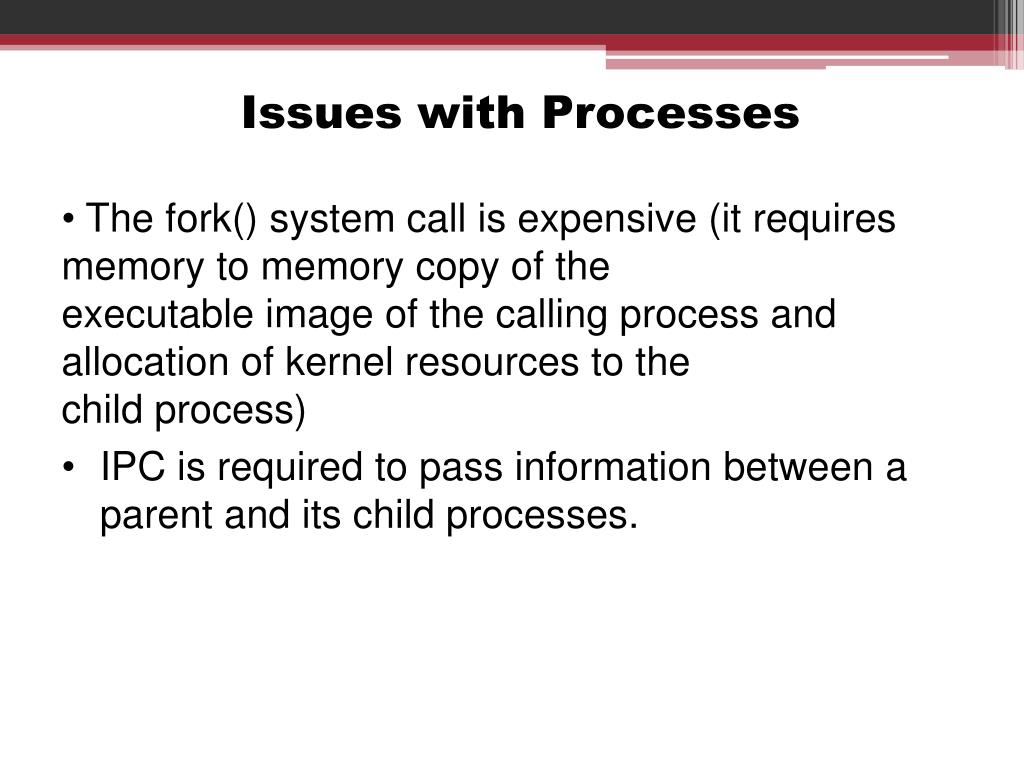 Issues with Processes

• The fork() system call is expensive (it requires memory to memory copy of the executable image of the calling process and allocation of kernel resources to the child process)

• IPC is required to pass information between a parent and its child processes.